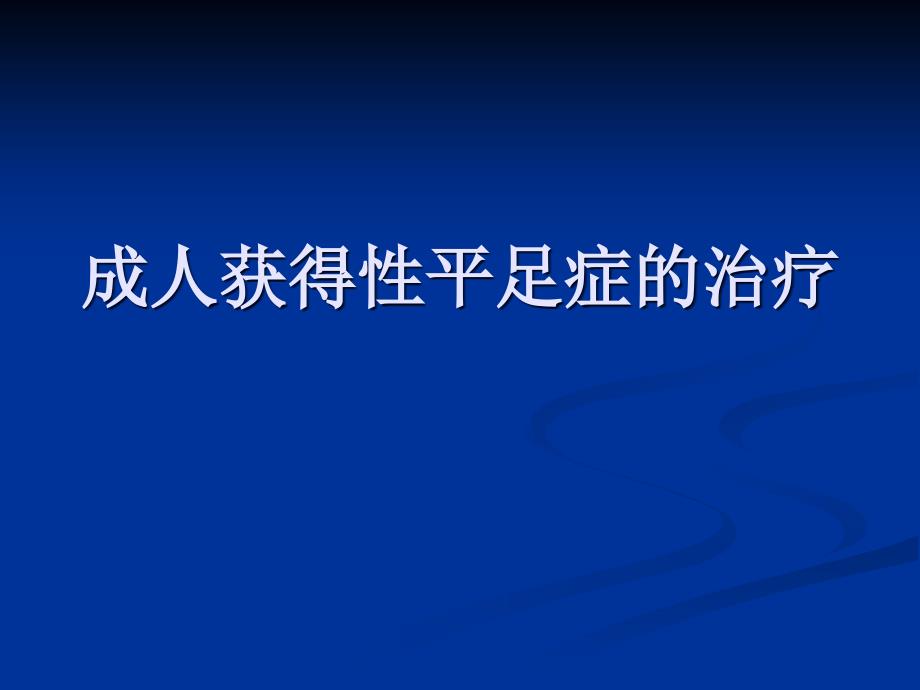 成人获得性平足症的治疗